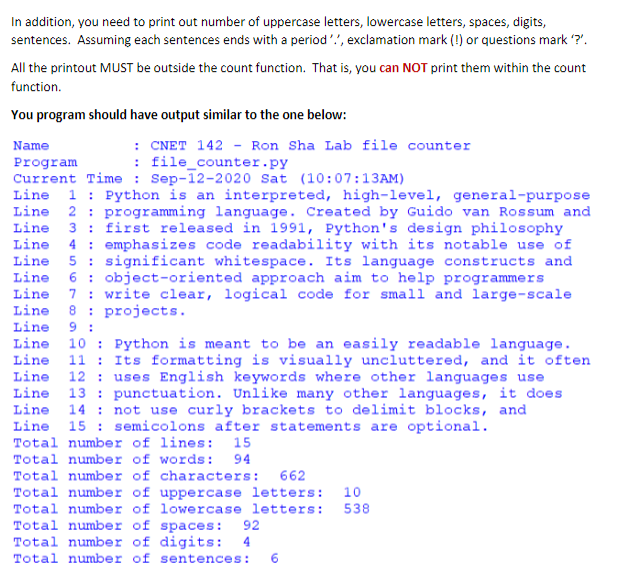 In addition, you need to print out number of uppercase letters, lowercase letters, spaces, digits, sentences. Assuming each sentences ends with a period '.', exclamation mark (!) or questions mark '?'.

All the printout MUST be outside the count function. That is, you can NOT print them within the count function.

You program should have output similar to the one below:

Name : CNET 142 - Ron Sha Lab file counter
Program : file_counter.py
Current Time : Sep-12-2020 Sat (10:07:13AM)
Line 1 : Python is an interpreted, high-level, general-purpose
Line 2 : programming language. Created by Guido van Rossum and
Line 3 : first released in 1991, Python's design philosophy
Line 4 : emphasizes code readability with its notable use of
Line 5 : significant whitespace. Its language constructs and
Line 6 : object-oriented approach aim to help programmers
Line 7 : write clear, logical code for small and large-scale
Line 8 : projects.
Line 9 :
Line 10 : Python is meant to be an easily readable language.
Line 11 : Its formatting is visually uncluttered, and it often
Line 12 : uses English keywords where other languages use
Line 13 : punctuation. Unlike many other languages, it does
Line 14 : not use curly brackets to delimit blocks, and
Line 15 : semicolons after statements are optional.
Total number of lines: 15
Total number of words: 94
Total number of characters: 662
Total number of uppercase letters: 10
Total number of lowercase letters: 538
Total number of spaces: 92
Total number of digits: 4
Total number of sentences: 6